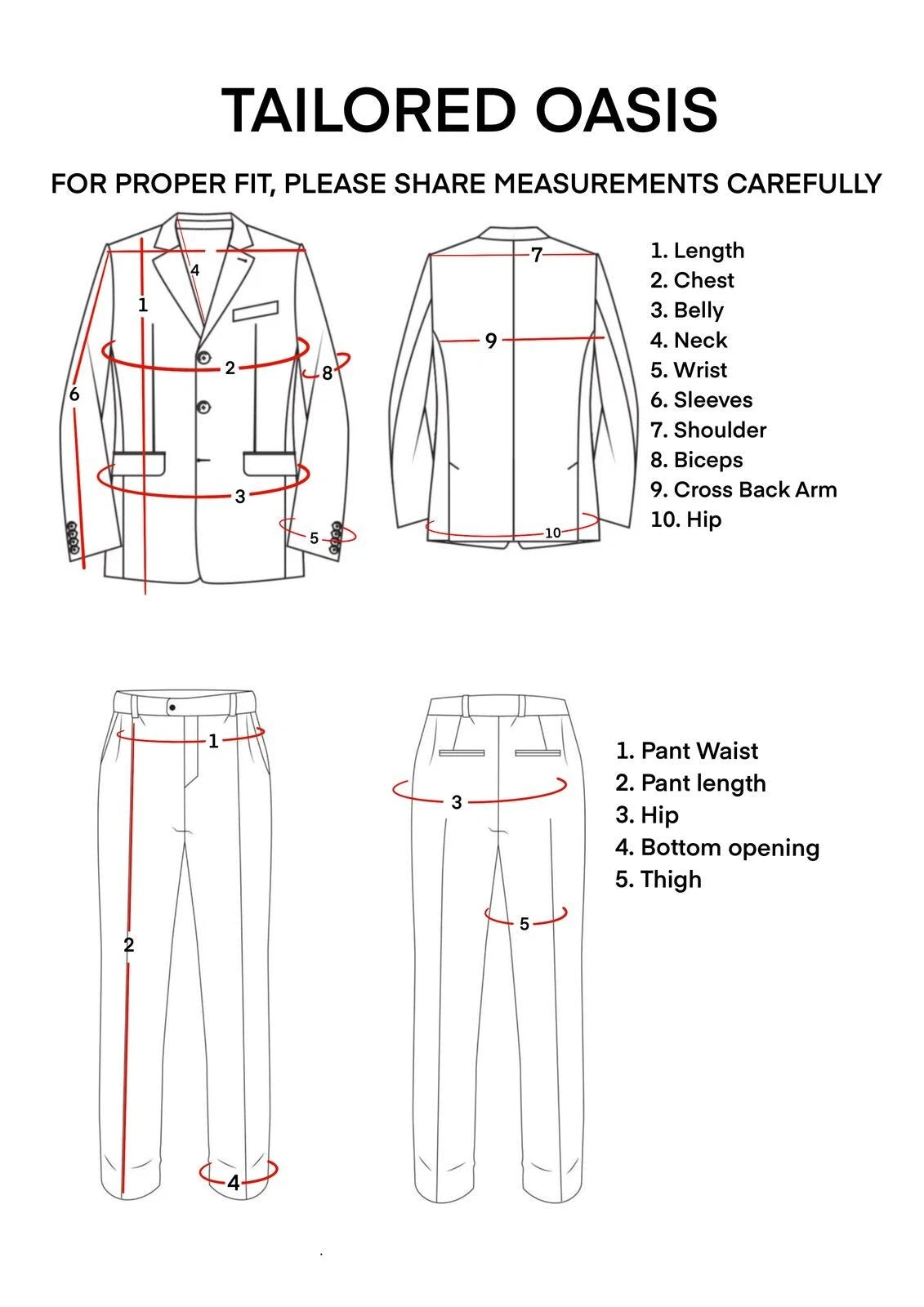 TAILORED OASIS

FOR PROPER FIT, PLEASE SHARE MEASUREMENTS CAREFULLY

4
1
2
8
6
3
5

7
9
10

1. Length
2. Chest
3. Belly
4. Neck
5. Wrist
6. Sleeves
7. Shoulder
8. Biceps
9. Cross Back Arm
10. Hip

1
2
4

3
5

1. Pant Waist
2. Pant length
3. Hip
4. Bottom opening
5. Thigh